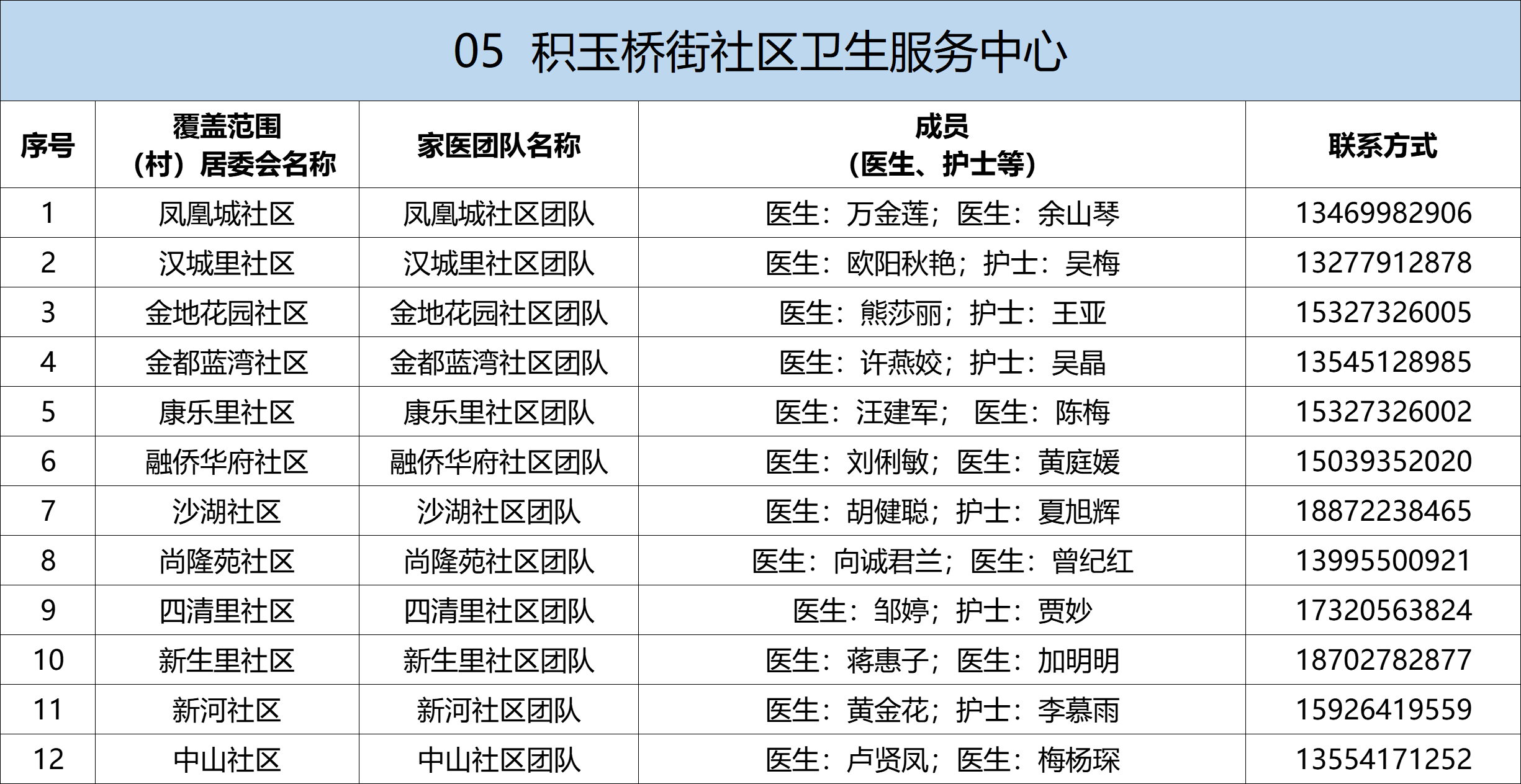 05 积玉桥街社区卫生服务中心

| 序号 | 覆盖范围（村）居委会名称 | 家医团队名称 | 成员（医生、护士等） | 联系方式 |
|---|---|---|---|---|
| 1 | 凤凰城社区 | 凤凰城社区团队 | 医生：万金莲；医生：余山琴 | 13469982906 |
| 2 | 汉城里社区 | 汉城里社区团队 | 医生：欧阳秋艳；护士：吴梅 | 13277912878 |
| 3 | 金地花园社区 | 金地花园社区团队 | 医生：熊莎丽；护士：王亚 | 15327326005 |
| 4 | 金都蓝湾社区 | 金都蓝湾社区团队 | 医生：许燕姣；护士：吴晶 | 13545128985 |
| 5 | 康乐里社区 | 康乐里社区团队 | 医生：汪建军； 医生：陈梅 | 15327326002 |
| 6 | 融侨华府社区 | 融侨华府社区团队 | 医生：刘俐敏；医生：黄庭媛 | 15039352020 |
| 7 | 沙湖社区 | 沙湖社区团队 | 医生：胡健聪；护士：夏旭辉 | 18872238465 |
| 8 | 尚隆苑社区 | 尚隆苑社区团队 | 医生：向诚君兰；医生：曾纪红 | 13995500921 |
| 9 | 四清里社区 | 四清里社区团队 | 医生：邹婷；护士：贾妙 | 17320563824 |
| 10 | 新生里社区 | 新生里社区团队 | 医生：蒋惠子；医生：加明明 | 18702782877 |
| 11 | 新河社区 | 新河社区团队 | 医生：黄金花；护士：李慕雨 | 15926419559 |
| 12 | 中山社区 | 中山社区团队 | 医生：卢贤凤；医生：梅杨琛 | 13554171252 |